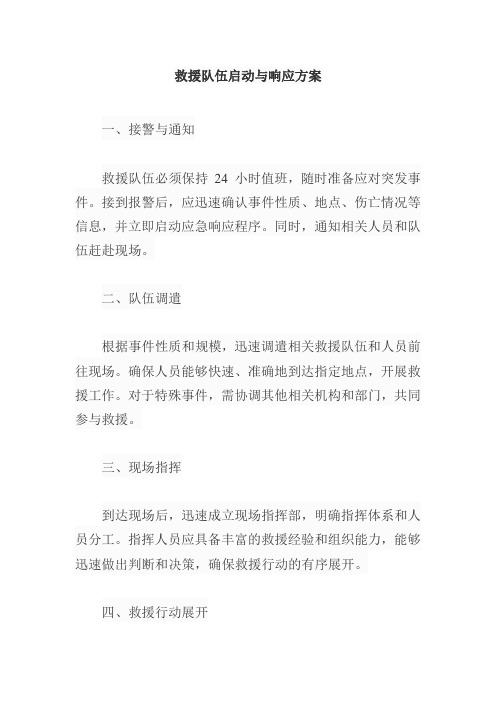 救援队伍启动与响应方案

一、接警与通知

救援队伍必须保持 24 小时值班，随时准备应对突发事件。接到报警后，应迅速确认事件性质、地点、伤亡情况等信息，并立即启动应急响应程序。同时，通知相关人员和队伍赶赴现场。

二、队伍调遣

根据事件性质和规模，迅速调遣相关救援队伍和人员前往现场。确保人员能够快速、准确地到达指定地点，开展救援工作。对于特殊事件，需协调其他相关机构和部门，共同参与救援。

三、现场指挥

到达现场后，迅速成立现场指挥部，明确指挥体系和人员分工。指挥人员应具备丰富的救援经验和组织能力，能够迅速做出判断和决策，确保救援行动的有序展开。

四、救援行动展开